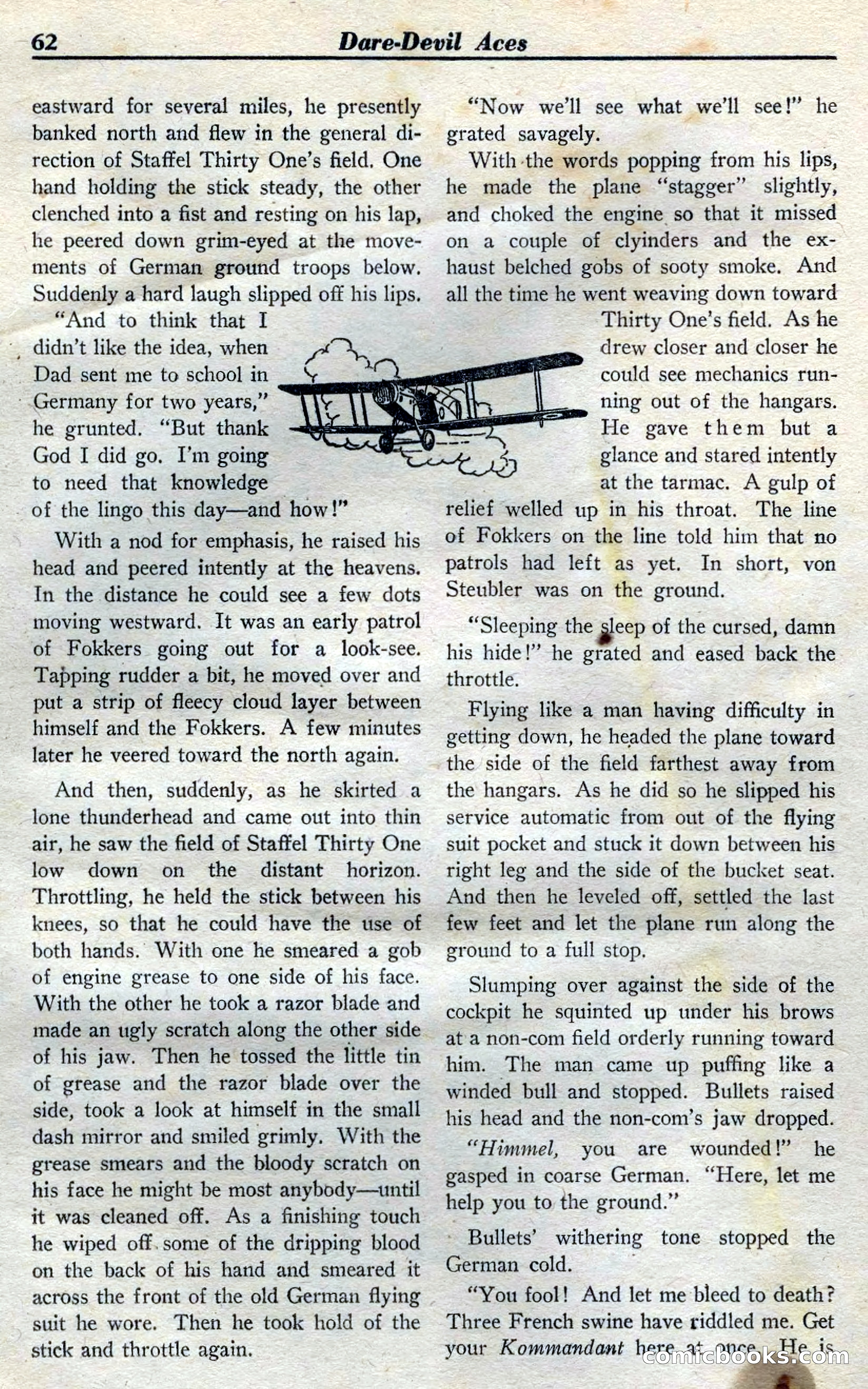 62 Dare-Devil Aces

eastward for several miles, he presently banked north and flew in the general direction of Staffel Thirty One's field. One hand holding the stick steady, the other clenched into a fist and resting on his lap, he peered down grim-eyed at the movements of German ground troops below. Suddenly a hard laugh slipped off his lips.

"And to think that I didn't like the idea, when Dad sent me to school in Germany for two years," he grunted. "But thank God I did go. I'm going to need that knowledge of the lingo this day—and how!"

With a nod for emphasis, he raised his head and peered intently at the heavens. In the distance he could see a few dots moving westward. It was an early patrol of Fokkers going out for a look-see. Tapping rudder a bit, he moved over and put a strip of fleecy cloud layer between himself and the Fokkers. A few minutes later he veered toward the north again.

And then, suddenly, as he skirted a lone thunderhead and came out into thin air, he saw the field of Staffel Thirty One low down on the distant horizon. Throttling, he held the stick between his knees, so that he could have the use of both hands. With one he smeared a gob of engine grease to one side of his face. With the other he took a razor blade and made an ugly scratch along the other side of his jaw. Then he tossed the little tin of grease and the razor blade over the side, took a look at himself in the small dash mirror and smiled grimly. With the grease smears and the bloody scratch on his face he might be most anybody—until it was cleaned off. As a finishing touch he wiped off some of the dripping blood on the back of his hand and smeared it across the front of the old German flying suit he wore. Then he took hold of the stick and throttle again.

"Now we'll see what we'll see!" he grated savagely.

With the words popping from his lips, he made the plane "stagger" slightly, and choked the engine so that it missed on a couple of clyinders and the exhaust belched gobs of sooty smoke. And all the time he went weaving down toward Thirty One's field. As he drew closer and closer he could see mechanics running out of the hangars. He gave them but a glance and stared intently at the tarmac. A gulp of relief welled up in his throat. The line of Fokkers on the line told him that no patrols had left as yet. In short, von Steubler was on the ground.

"Sleeping the sleep of the cursed, damn his hide!" he grated and eased back the throttle.

Flying like a man having difficulty in getting down, he headed the plane toward the side of the field farthest away from the hangars. As he did so he slipped his service automatic from out of the flying suit pocket and stuck it down between his right leg and the side of the bucket seat. And then he leveled off, settled the last few feet and let the plane run along the ground to a full stop.

Slumping over against the side of the cockpit he squinted up under his brows at a non-com field orderly running toward him. The man came up puffing like a winded bull and stopped. Bullets raised his head and the non-com's jaw dropped.

"Himmel, you are wounded!" he gasped in coarse German. "Here, let me help you to the ground."

Bullets' withering tone stopped the German cold.

"You fool! And let me bleed to death? Three French swine have riddled me. Get your Kommandant here at once. He is

comicbooks.com